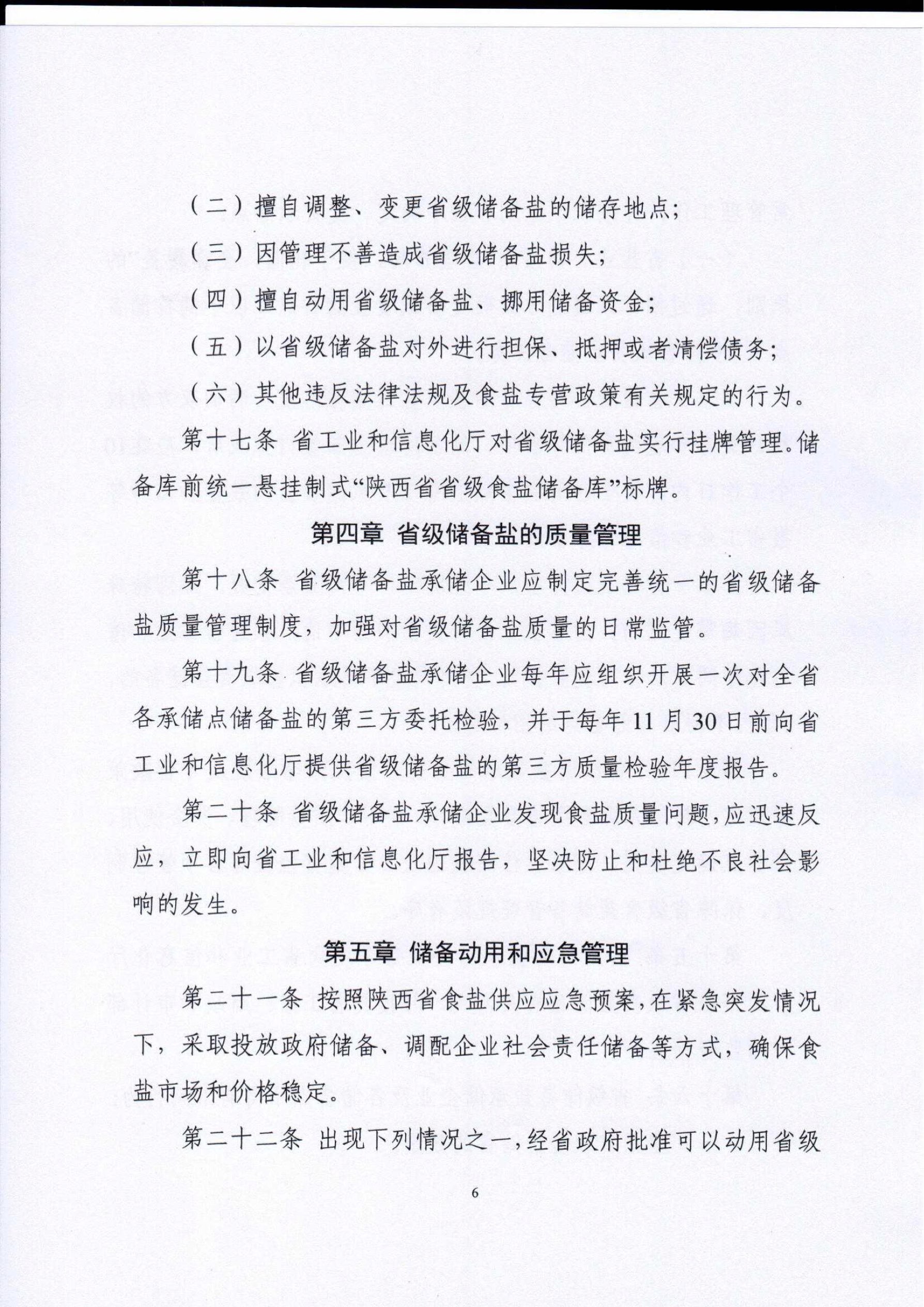 （二）擅自调整、变更省级储备盐的储存地点;

（三）因管理不善造成省级储备盐损失;

（四）擅自动用省级储备盐、挪用储备资金;

（五）以省级储备盐对外进行担保、抵押或者清偿债务;

（六）其他违反法律法规及食盐专营政策有关规定的行为。

第十七条 省工业和信息化厅对省级储备盐实行挂牌管理。储备库前统一悬挂制式“陕西省省级食盐储备库”标牌。

第四章 省级储备盐的质量管理

第十八条 省级储备盐承储企业应制定完善统一的省级储备盐质量管理制度，加强对省级储备盐质量的日常监管。

第十九条 省级储备盐承储企业每年应组织开展一次对全省各承储点储备盐的第三方委托检验，并于每年 11 月 30 日前向省工业和信息化厅提供省级储备盐的第三方质量检验年度报告。

第二十条 省级储备盐承储企业发现食盐质量问题，应迅速反应，立即向省工业和信息化厅报告，坚决防止和杜绝不良社会影响的发生。

第五章 储备动用和应急管理

第二十一条 按照陕西省食盐供应应急预案，在紧急突发情况下，采取投放政府储备、调配企业社会责任储备等方式，确保食盐市场和价格稳定。

第二十二条 出现下列情况之一，经省政府批准可以动用省级

6